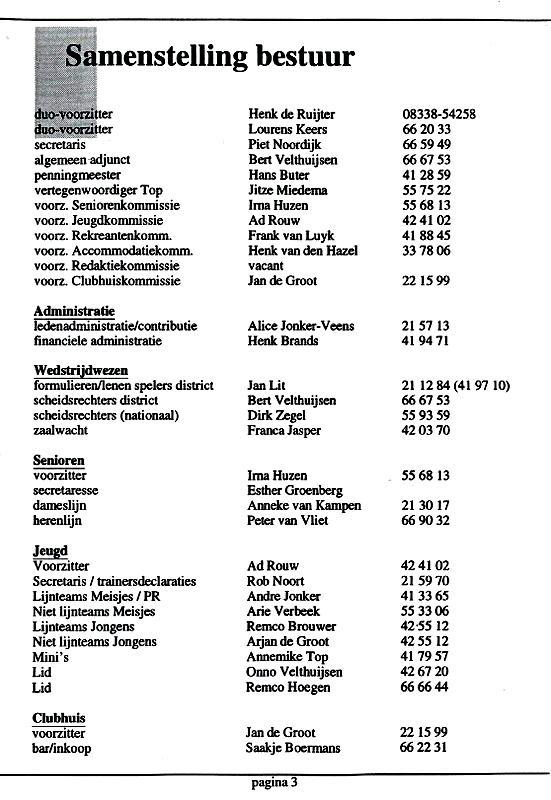 Samenstelling bestuur

| | | |
|---|---|---|
| duo-voorzitter | Henk de Ruijter | 08338-54258 |
| duo-voorzitter | Lourens Keers | 66 20 33 |
| secretaris | Piet Noordijk | 66 59 49 |
| algemeen adjunct | Bert Velthuijsen | 66 67 53 |
| penningmeester | Hans Buter | 41 28 59 |
| vertegenwoordiger Top | Jitze Miedema | 55 75 22 |
| voorz. Seniorenkommissie | Irna Huzen | 55 68 13 |
| voorz. Jeugdkommissie | Ad Rouw | 42 41 02 |
| voorz. Rekreantenkomm. | Frank van Luyk | 41 88 45 |
| voorz. Accommodatiekomm. | Henk van den Hazel | 33 78 06 |
| voorz. Redaktiekommissie | vacant | |
| voorz. Clubhuiskommissie | Jan de Groot | 22 15 99 |

Administratie

| | | |
|---|---|---|
| ledenadministratie/contributie | Alice Jonker-Veens | 21 57 13 |
| financiele administratie | Henk Brands | 41 94 71 |

Wedstrijdwezen

| | | |
|---|---|---|
| formulieren/lenen spelers district | Jan Lit | 21 12 84 (41 97 10) |
| scheidsrechters district | Bert Velthuijsen | 66 67 53 |
| scheidsrechters (nationaal) | Dirk Zegel | 55 93 59 |
| zaalwacht | Franca Jasper | 42 03 70 |

Senioren

| | | |
|---|---|---|
| voorzitter | Irna Huzen | 55 68 13 |
| secretaresse | Esther Groenberg | |
| dameslijn | Anneke van Kampen | 21 30 17 |
| herenlijn | Peter van Vliet | 66 90 32 |

Jeugd

| | | |
|---|---|---|
| Voorzitter | Ad Rouw | 42 41 02 |
| Secretaris / trainersdeclaraties | Rob Noort | 21 59 70 |
| Lijnteams Meisjes / PR | Andre Jonker | 41 33 65 |
| Niet lijnteams Meisjes | Arie Verbeek | 55 33 06 |
| Lijnteams Jongens | Remco Brouwer | 42 55 12 |
| Niet lijnteams Jongens | Arjan de Groot | 42 55 12 |
| Mini's | Annemike Top | 41 79 57 |
| Lid | Onno Velthuijsen | 42 67 20 |
| Lid | Remco Hoegen | 66 66 44 |

Clubhuis

| | | |
|---|---|---|
| voorzitter | Jan de Groot | 22 15 99 |
| bar/inkoop | Saakje Boermans | 66 22 31 |

pagina 3